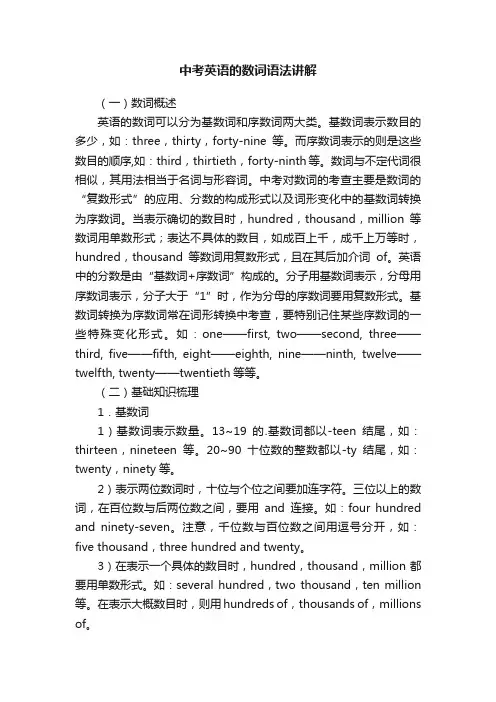 中考英语的数词语法讲解

（一）数词概述

英语的数词可以分为基数词和序数词两大类。基数词表示数目的多少，如：three，thirty，forty-nine 等。而序数词表示的则是这些数目的顺序,如：third，thirtieth，forty-ninth 等。数词与不定代词很相似，其用法相当于名词与形容词。中考对数词的考查主要是数词的“复数形式”的应用、分数的构成形式以及词形变化中的基数词转换为序数词。当表示确切的数目时，hundred，thousand，million 等数词用单数形式；表达不具体的数目，如成百上千，成千上万等时，hundred，thousand 等数词用复数形式，且在其后加介词 of。英语中的分数是由“基数词+序数词”构成的。分子用基数词表示，分母用序数词表示，分子大于“1”时，作为分母的序数词要用复数形式。基数词转换为序数词常在词形转换中考查，要特别记住某些序数词的一些特殊变化形式。如：one——first, two——second, three——third, five——fifth, eight——eighth, nine——ninth, twelve——twelfth, twenty——twentieth 等等。

（二）基础知识梳理

1．基数词

1）基数词表示数量。13~19 的.基数词都以-teen 结尾，如：thirteen，nineteen 等。20~90 十位数的整数都以-ty 结尾，如：twenty，ninety 等。

2）表示两位数词时，十位与个位之间要加连字符。三位以上的数词，在百位数与后两位数之间，要用 and 连接。如：four hundred and ninety-seven。注意，千位数与百位数之间用逗号分开，如：five thousand，three hundred and twenty。

3）在表示一个具体的数目时，hundred，thousand，million 都要用单数形式。如：several hundred，two thousand，ten million 等。在表示大概数目时，则用 hundreds of，thousands of，millions of。